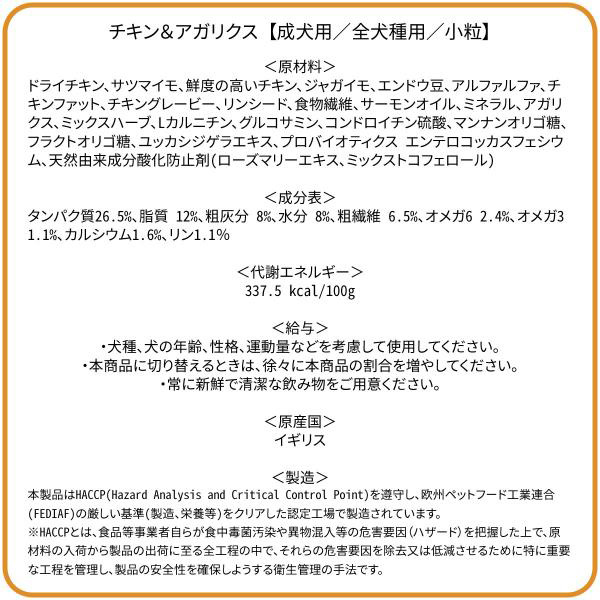 チキン&アガリクス【成犬用／全犬種用／小粒】

＜原材料＞
ドライチキン、サツマイモ、鮮度の高いチキン、ジャガイモ、エンドウ豆、アルファルファ、チキンファット、チキングレービー、リンシード、食物繊維、サーモンオイル、ミネラル、アガリクス、ミックスハーブ、Lカルニチン、グルコサミン、コンドロイチン硫酸、マンナンオリゴ糖、フラクトオリゴ糖、ユッカシジゲラエキス、プロバイオティクス エンテロコッカスフェシウム、天然由来成分酸化防止剤(ローズマリーエキス、ミックストコフェロール)

＜成分表＞
タンパク質26.5%、脂質 12%、粗灰分 8%、水分 8%、粗繊維 6.5%、オメガ6 2.4%、オメガ3 1.1%、カルシウム1.6%、リン1.1%

＜代謝エネルギー＞
337.5 kcal/100g

＜給与＞
・犬種、犬の年齢、性格、運動量などを考慮して使用してください。
・本商品に切り替えるときは、徐々に本商品の割合を増やしてください。
・常に新鮮で清潔な飲み物をご用意ください。

＜原産国＞
イギリス

＜製造＞
本製品はHACCP(Hazard Analysis and Critical Control Point)を遵守し、欧州ペットフード工業連合(FEDIAF)の厳しい基準(製造、栄養等)をクリアした認定工場で製造されています。
※HACCPとは、食品等事業者自らが食中毒菌汚染や異物混入等の危害要因(ハザード)を把握した上で、原材料の入荷から製品の出荷に至る全工程の中で、それらの危害要因を除去又は低減させるために特に重要な工程を管理し、製品の安全性を確保しようする衛生管理の手法です。